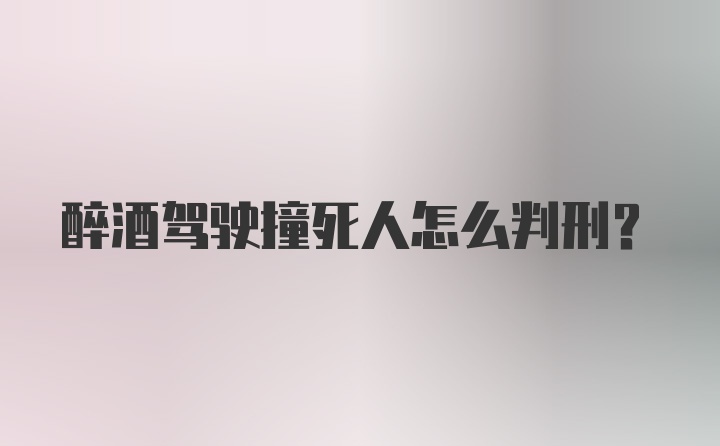 醉酒驾驶撞死人怎么判刑?